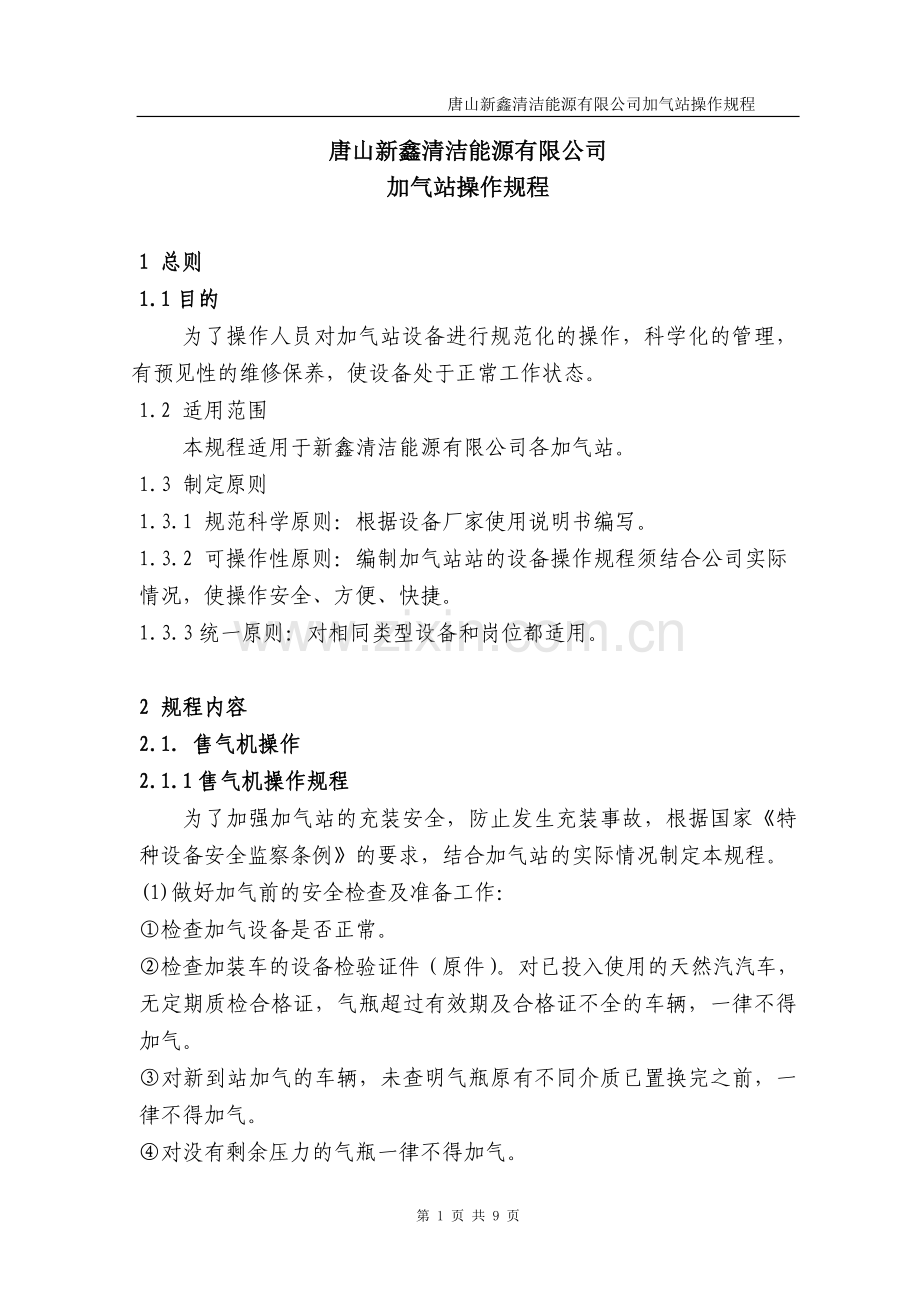 唐山新鑫清洁能源有限公司加气站操作规程

唐山新鑫清洁能源有限公司
加气站操作规程

1 总则

1.1 目的

为了操作人员对加气站设备进行规范化的操作，科学化的管理，有预见性的维修保养，使设备处于正常工作状态。

1.2 适用范围

本规程适用于新鑫清洁能源有限公司各加气站。

1.3 制定原则

1.3.1 规范科学原则：根据设备厂家使用说明书编写。

1.3.2 可操作性原则：编制加气站站的设备操作规程须结合公司实际情况，使操作安全、方便、快捷。

1.3.3 统一原则：对相同类型设备和岗位都适用。

www.zixin.com.cn

2 规程内容

2.1. 售气机操作

2.1.1 售气机操作规程

为了加强加气站的充装安全，防止发生充装事故，根据国家《特种设备安全监察条例》的要求，结合加气站的实际情况制定本规程。

(1)做好加气前的安全检查及准备工作:

①检查加气设备是否正常。

②检查加装车的设备检验证件（原件）。对已投入使用的天然汽汽车，无定期质检合格证，气瓶超过有效期及合格证不全的车辆，一律不得加气。

③对新到站加气的车辆，未查明气瓶原有不同介质已置换完之前，一律不得加气。

④对没有剩余压力的气瓶一律不得加气。

第 1 页 共 9 页